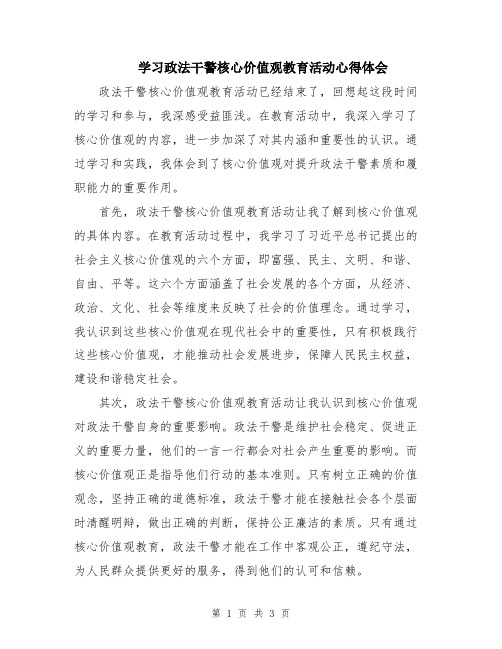 学习政法干警核心价值观教育活动心得体会

政法干警核心价值观教育活动已经结束了，回想起这段时间的学习和参与，我深感受益匪浅。在教育活动中，我深入学习了核心价值观的内容，进一步加深了对其内涵和重要性的认识。通过学习和实践，我体会到了核心价值观对提升政法干警素质和履职能力的重要作用。

首先，政法干警核心价值观教育活动让我了解到核心价值观的具体内容。在教育活动过程中，我学习了习近平总书记提出的社会主义核心价值观的六个方面，即富强、民主、文明、和谐、自由、平等。这六个方面涵盖了社会发展的各个方面，从经济、政治、文化、社会等维度来反映了社会的价值理念。通过学习，我认识到这些核心价值观在现代社会中的重要性，只有积极践行这些核心价值观，才能推动社会发展进步，保障人民民主权益，建设和谐稳定社会。

其次，政法干警核心价值观教育活动让我认识到核心价值观对政法干警自身的重要影响。政法干警是维护社会稳定、促进正义的重要力量，他们的一言一行都会对社会产生重要的影响。而核心价值观正是指导他们行动的基本准则。只有树立正确的价值观念，坚持正确的道德标准，政法干警才能在接触社会各个层面时清醒明辩，做出正确的判断，保持公正廉洁的素质。只有通过核心价值观教育，政法干警才能在工作中客观公正，遵纪守法，为人民群众提供更好的服务，得到他们的认可和信赖。

第 1 页 共 3 页